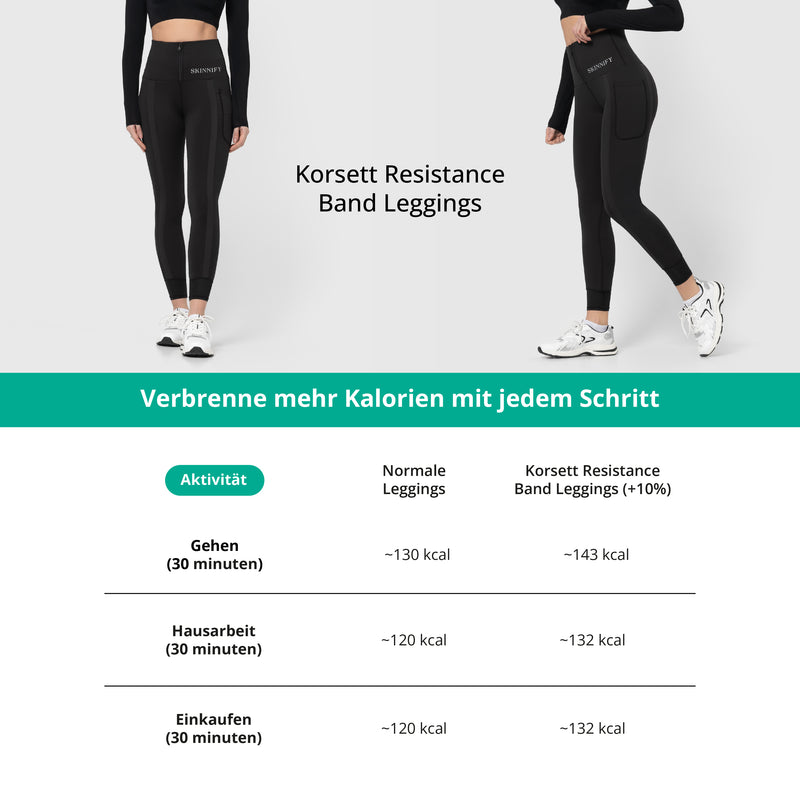 SKINNIFY

SKINNIFY

Korsett Resistance Band Leggings

Verbrenne mehr Kalorien mit jedem Schritt

| Aktivität | Normale Leggings | Korsett Resistance Band Leggings (+10%) |
|---|---|---|
| Gehen (30 minuten) | ~130 kcal | ~143 kcal |
| Hausarbeit (30 minuten) | ~120 kcal | ~132 kcal |
| Einkaufen (30 minuten) | ~120 kcal | ~132 kcal |